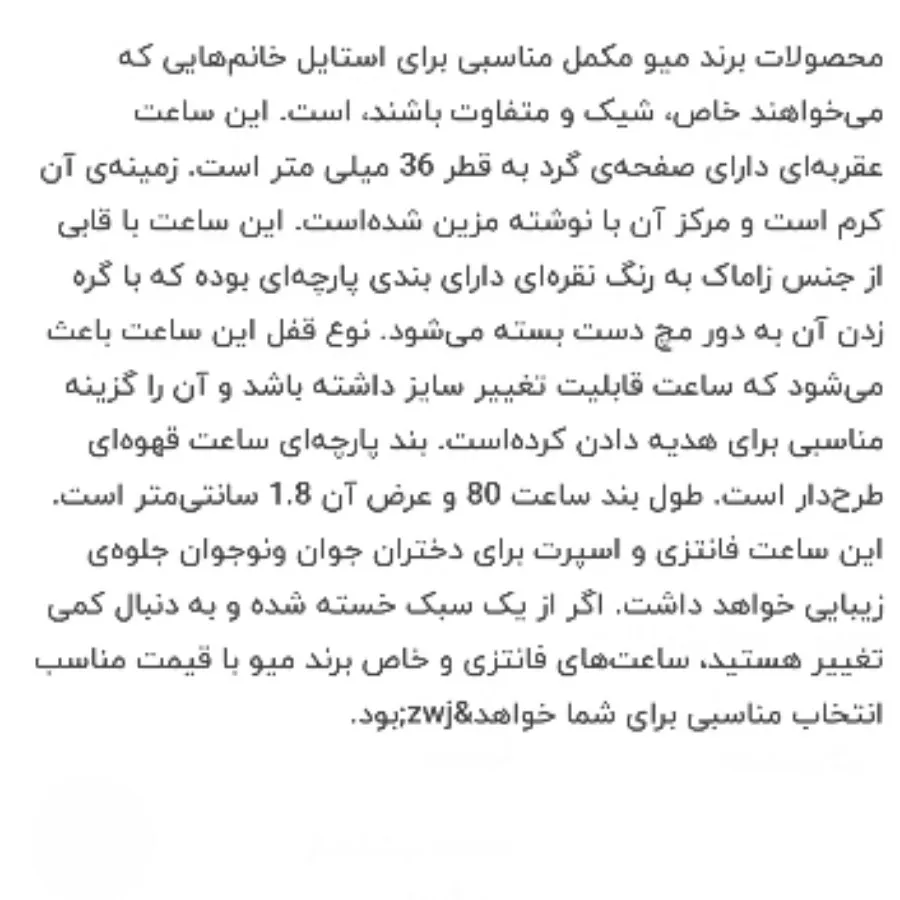 محصولات برند میو مکمل مناسبی برای استایل خانم‌هایی که می‌خواهند خاص، شیک و متفاوت باشند، است. این ساعت عقربه‌ای دارای صفحه‌ی گرد به قطر 36 میلی متر است. زمینه‌ی آن کرم است و مرکز آن با نوشته مزین شده‌است. این ساعت با قابی از جنس زاماک به رنگ نقره‌ای دارای بندی پارچه‌ای بوده که با گره زدن آن به دور مچ دست بسته می‌شود. نوع قفل این ساعت باعث می‌شود که ساعت قابلیت تغییر سایز داشته باشد و آن را گزینه مناسبی برای هدیه دادن کرده‌است. بند پارچه‌ای ساعت قهوه‌ای طرح‌دار است. طول بند ساعت 80 و عرض آن 1.8 سانتی‌متر است. این ساعت فانتزی و اسپرت برای دختران جوان ونوجوان جلوه‌ی زیبایی خواهد داشت. اگر از یک سبک خسته شده و به دنبال کمی تغییر هستید، ساعت‌های فانتزی و خاص برند میو با قیمت مناسب انتخاب مناسبی برای شما خواهد&zwj;بود.